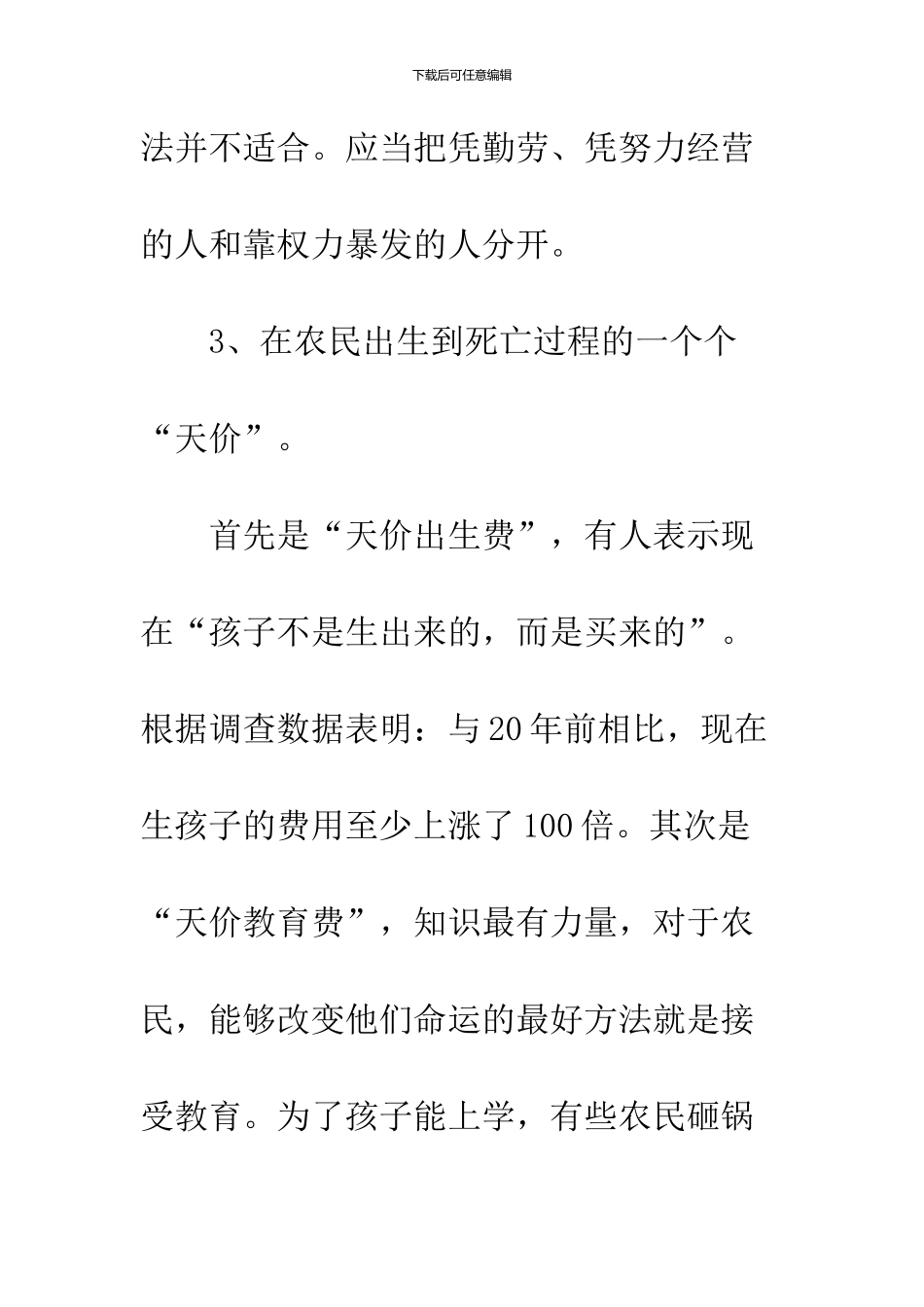 下载后可任意编辑

法并不适合。应当把凭勤劳、凭努力经营的人和靠权力暴发的人分开。

3、在农民出生到死亡过程的一个个“天价”。

首先是“天价出生费”，有人表示现在“孩子不是生出来的，而是买来的”。根据调查数据表明：与20年前相比，现在生孩子的费用至少上涨了100倍。其次是“天价教育费”，知识最有力量，对于农民，能够改变他们命运的最好方法就是接受教育。为了孩子能上学，有些农民砸锅